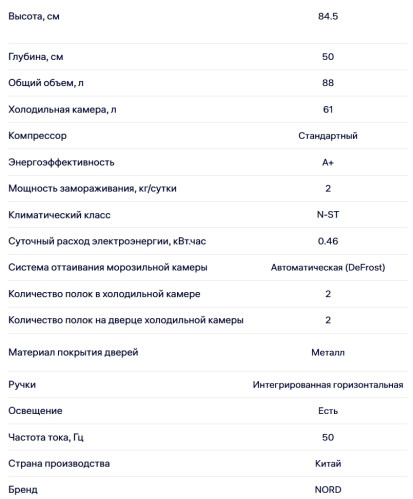 | | |
|---|---|
| Высота, см | 84.5 |
| Глубина, см | 50 |
| Общий объем, л | 88 |
| Холодильная камера, л | 61 |
| Компрессор | Стандартный |
| Энергоэффективность | A+ |
| Мощность замораживания, кг/сутки | 2 |
| Климатический класс | N-ST |
| Суточный расход электроэнергии, кВт.час | 0.46 |
| Система оттаивания морозильной камеры | Автоматическая (DeFrost) |
| Количество полок в холодильной камере | 2 |
| Количество полок на дверце холодильной камеры | 2 |
| Материал покрытия дверей | Металл |
| Ручки | Интегрированная горизонтальная |
| Освещение | Есть |
| Частота тока, Гц | 50 |
| Страна производства | Китай |
| Бренд | NORD |